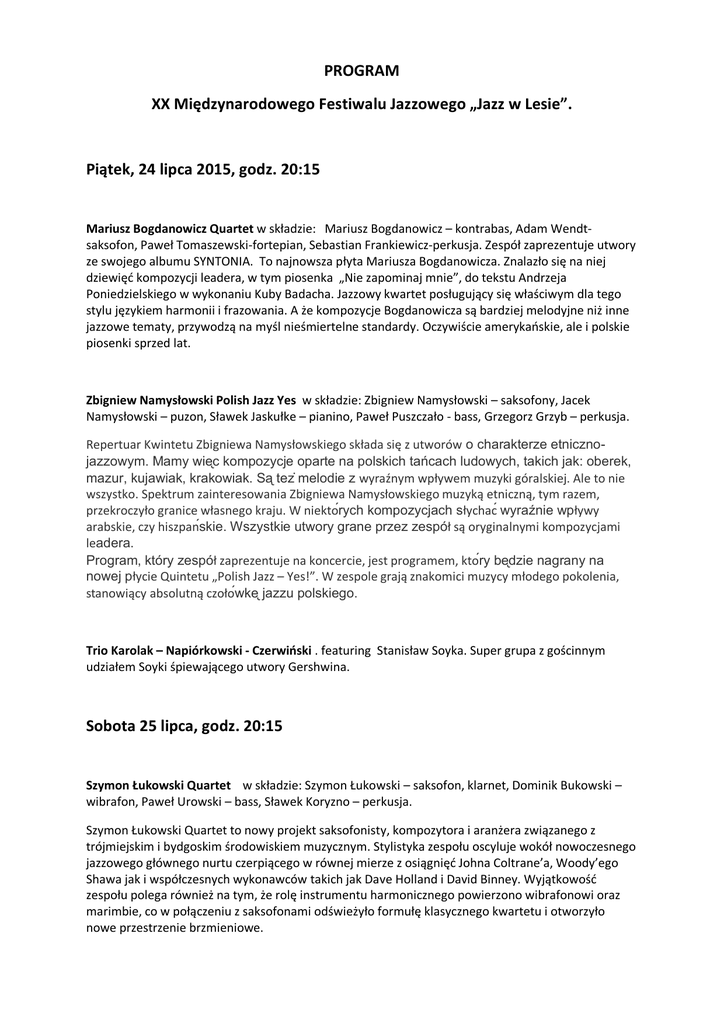 PROGRAM

XX Międzynarodowego Festiwalu Jazzowego „Jazz w Lesie".

Piątek, 24 lipca 2015, godz. 20:15

Mariusz Bogdanowicz Quartet w składzie: Mariusz Bogdanowicz – kontrabas, Adam Wendt-saksofon, Paweł Tomaszewski-fortepian, Sebastian Frankiewicz-perkusja. Zespół zaprezentuje utwory ze swojego albumu SYNTONIA. To najnowsza płyta Mariusza Bogdanowicza. Znalazło się na niej dziewięć kompozycji leadera, w tym piosenka „Nie zapominaj mnie", do tekstu Andrzeja Poniedzielskiego w wykonaniu Kuby Badacha. Jazzowy kwartet posługujący się właściwym dla tego stylu językiem harmonii i frazowania. A że kompozycje Bogdanowicza są bardziej melodyjne niż inne jazzowe tematy, przywodzą na myśl nieśmiertelne standardy. Oczywiście amerykańskie, ale i polskie piosenki sprzed lat.

Zbigniew Namysłowski Polish Jazz Yes w składzie: Zbigniew Namysłowski – saksofony, Jacek Namysłowski – puzon, Sławek Jaskułke – pianino, Paweł Puszczało - bass, Grzegorz Grzyb – perkusja.

Repertuar Kwintetu Zbigniewa Namysłowskiego składa się z utworów o charakterze etniczno-jazzowym. Mamy więc kompozycje oparte na polskich tańcach ludowych, takich jak: oberek, mazur, kujawiak, krakowiak. Są też melodie z wyraźnym wpływem muzyki góralskiej. Ale to nie wszystko. Spektrum zainteresowania Zbigniewa Namysłowskiego muzyką etniczną, tym razem, przekroczyło granice własnego kraju. W niektórych kompozycjach słychać wyraźnie wpływy arabskie, czy hiszpańskie. Wszystkie utwory grane przez zespół są oryginalnymi kompozycjami leadera.
Program, który zespół zaprezentuje na koncercie, jest programem, który będzie nagrany na nowej płycie Quintetu „Polish Jazz – Yes!". W zespole grają znakomici muzycy młodego pokolenia, stanowiący absolutną czołówkę jazzu polskiego.

Trio Karolak – Napiórkowski - Czerwiński . featuring Stanisław Soyka. Super grupa z gościnnym udziałem Soyki śpiewającego utwory Gershwina.

Sobota 25 lipca, godz. 20:15

Szymon Łukowski Quartet w składzie: Szymon Łukowski – saksofon, klarnet, Dominik Bukowski – wibrafon, Paweł Urowski – bass, Sławek Koryzno – perkusja.

Szymon Łukowski Quartet to nowy projekt saksofonisty, kompozytora i aranżera związanego z trójmiejskim i bydgoskim środowiskiem muzycznym. Stylistyka zespołu oscyluje wokół nowoczesnego jazzowego głównego nurtu czerpiącego w równej mierze z osiągnięć Johna Coltrane'a, Woody'ego Shawa jak i współczesnych wykonawców takich jak Dave Holland i David Binney. Wyjątkowość zespołu polega również na tym, że rolę instrumentu harmonicznego powierzono wibrafonowi oraz marimbie, co w połączeniu z saksofonami odświeżyło formułę klasycznego kwartetu i otworzyło nowe przestrzenie brzmieniowe.